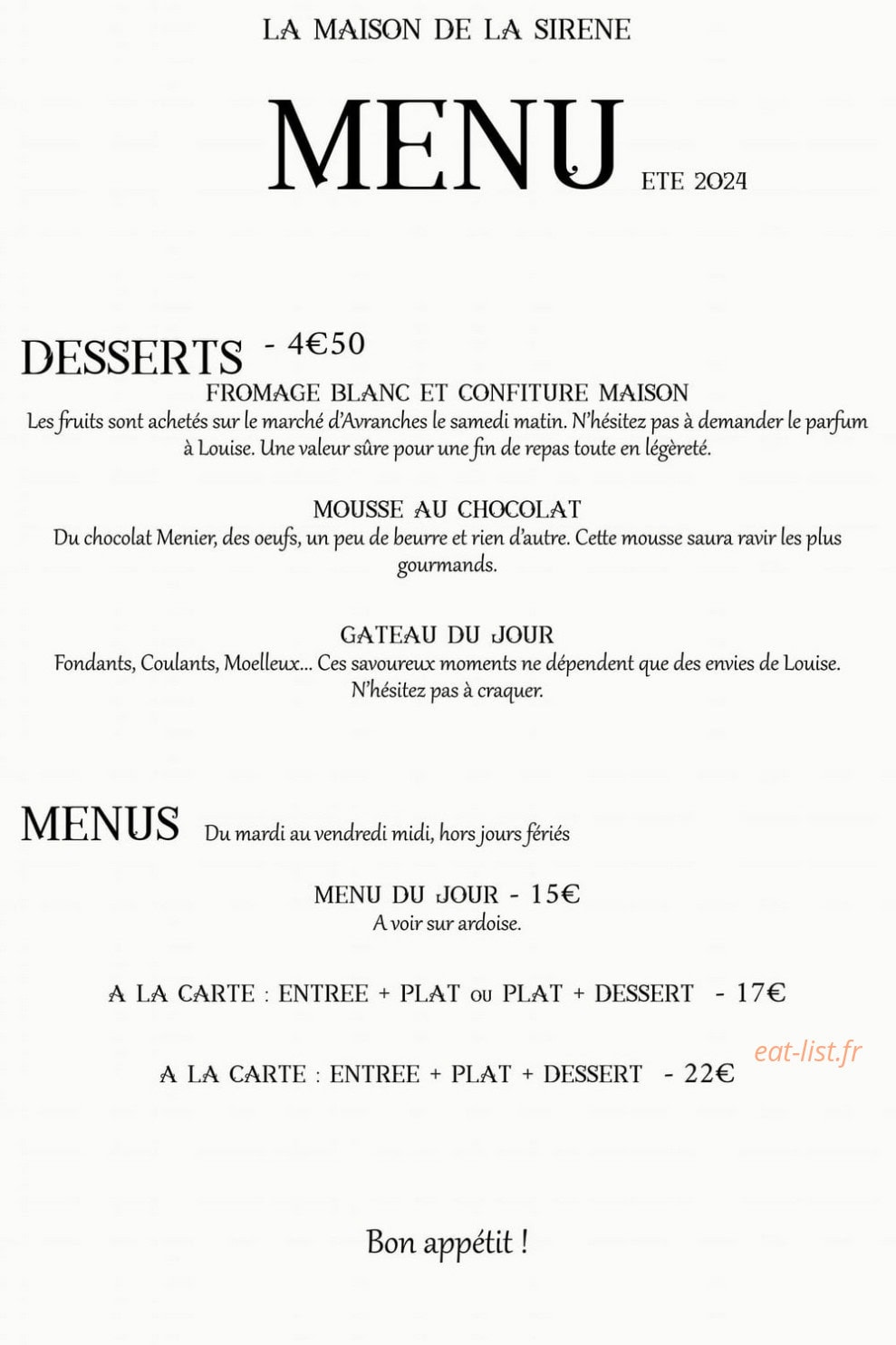 LA MAISON DE LA SIRENE

MENU ETE 2024

DESSERTS - 4€50

FROMAGE BLANC ET CONFITURE MAISON
Les fruits sont achetés sur le marché d'Avranches le samedi matin. N'hésitez pas à demander le parfum à Louise. Une valeur sûre pour une fin de repas toute en légèreté.

MOUSSE AU CHOCOLAT
Du chocolat Menier, des oeufs, un peu de beurre et rien d'autre. Cette mousse saura ravir les plus gourmands.

GATEAU DU JOUR
Fondants, Coulants, Moelleux... Ces savoureux moments ne dépendent que des envies de Louise. N'hésitez pas à craquer.

MENUS Du mardi au vendredi midi, hors jours fériés

MENU DU JOUR - 15€
A voir sur ardoise.

A LA CARTE : ENTREE + PLAT ou PLAT + DESSERT - 17€

A LA CARTE : ENTREE + PLAT + DESSERT - 22€

eat-list.fr

Bon appétit !